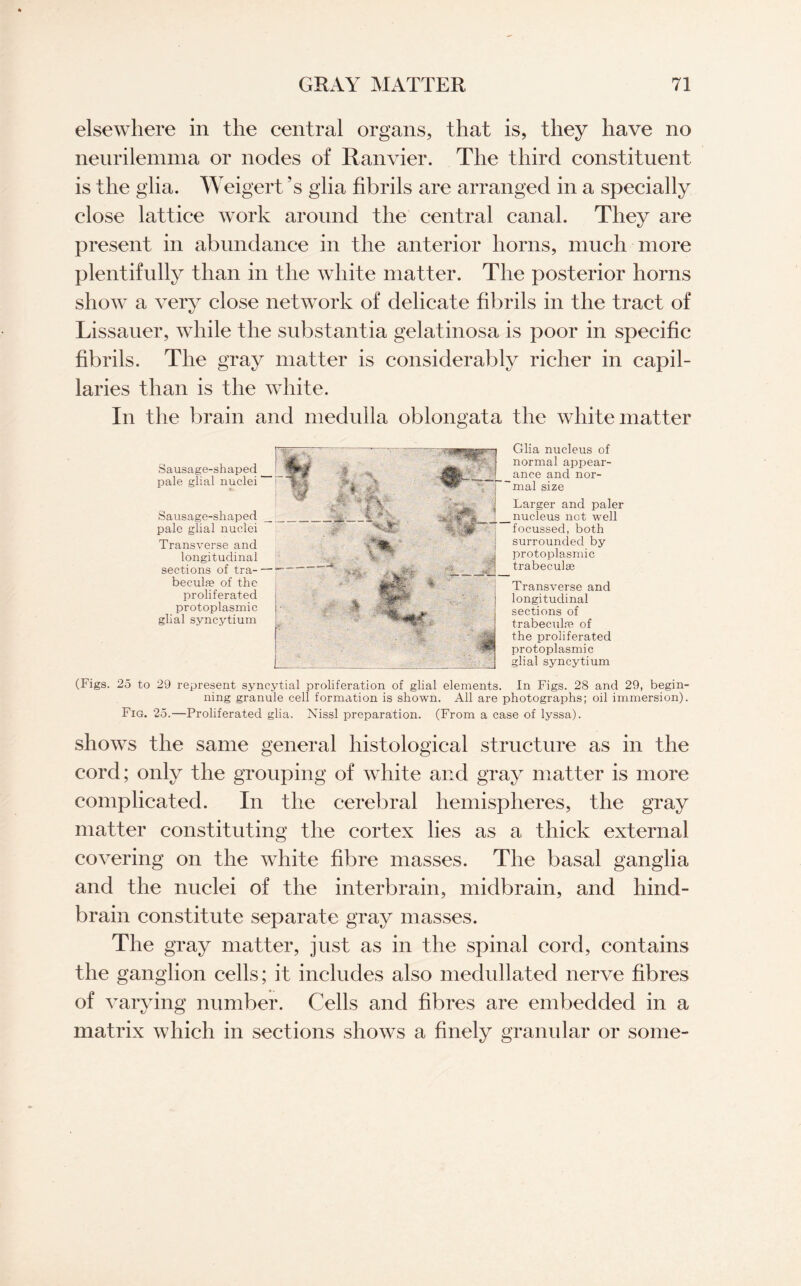 GRAY MATTER 71

elsewhere in the central organs, that is, they have no neurilemma or nodes of Ranvier. The third constituent is the glia. Weigert's glia fibrils are arranged in a specially close lattice work around the central canal. They are present in abundance in the anterior horns, much more plentifully than in the white matter. The posterior horns show a very close network of delicate fibrils in the tract of Lissauer, while the substantia gelatinosa is poor in specific fibrils. The gray matter is considerably richer in capillaries than is the white.

In the brain and medulla oblongata the white matter

Sausage-shaped pale glial nuclei

Sausage-shaped pale glial nuclei

Transverse and longitudinal sections of trabeculæ of the proliferated protoplasmic glial syncytium

Glia nucleus of normal appearance and normal size

Larger and paler nucleus not well focussed, both surrounded by protoplasmic trabeculæ

Transverse and longitudinal sections of trabeculæ of the proliferated protoplasmic glial syncytium

(Figs. 25 to 29 represent syncytial proliferation of glial elements. In Figs. 28 and 29, beginning granule cell formation is shown. All are photographs; oil immersion).

Fig. 25.—Proliferated glia. Nissl preparation. (From a case of lyssa).

shows the same general histological structure as in the cord; only the grouping of white and gray matter is more complicated. In the cerebral hemispheres, the gray matter constituting the cortex lies as a thick external covering on the white fibre masses. The basal ganglia and the nuclei of the interbrain, midbrain, and hindbrain constitute separate gray masses.

The gray matter, just as in the spinal cord, contains the ganglion cells; it includes also medullated nerve fibres of varying number. Cells and fibres are embedded in a matrix which in sections shows a finely granular or some-